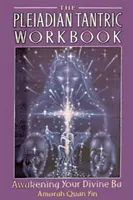 THE
PLEIADIAN TANTRIC
WORKBOOK

Awakening Your Divine Ba

Amorah Quan Yin